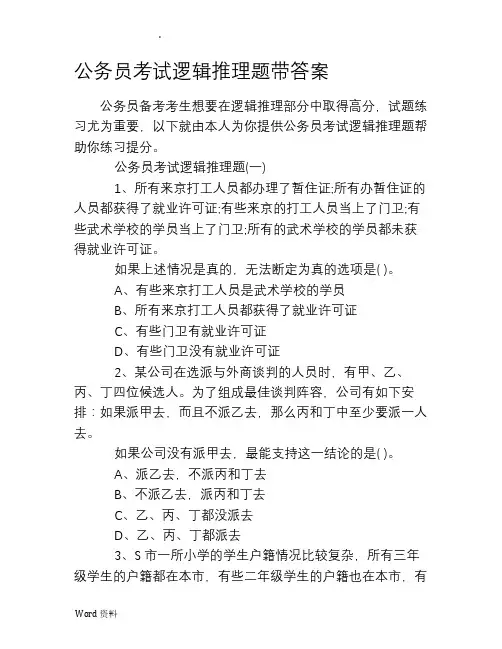 .

公务员考试逻辑推理题带答案

公务员备考考生想要在逻辑推理部分中取得高分，试题练习尤为重要，以下就由本人为你提供公务员考试逻辑推理题帮助你练习提分。

公务员考试逻辑推理题(一)

1、所有来京打工人员都办理了暂住证;所有办暂住证的人员都获得了就业许可证;有些来京的打工人员当上了门卫;有些武术学校的学员当上了门卫;所有的武术学校的学员都未获得就业许可证。

如果上述情况是真的，无法断定为真的选项是( )。

A、有些来京打工人员是武术学校的学员

B、所有来京打工人员都获得了就业许可证

C、有些门卫有就业许可证

D、有些门卫没有就业许可证

2、某公司在选派与外商谈判的人员时，有甲、乙、丙、丁四位候选人。为了组成最佳谈判阵容，公司有如下安排：如果派甲去，而且不派乙去，那么丙和丁中至少要派一人去。

如果公司没有派甲去，最能支持这一结论的是( )。

A、派乙去，不派丙和丁去

B、不派乙去，派丙和丁去

C、乙、丙、丁都没派去

D、乙、丙、丁都派去

3、S 市一所小学的学生户籍情况比较复杂，所有三年级学生的户籍都在本市，有些二年级学生的户籍也在本市，有

Word 资料